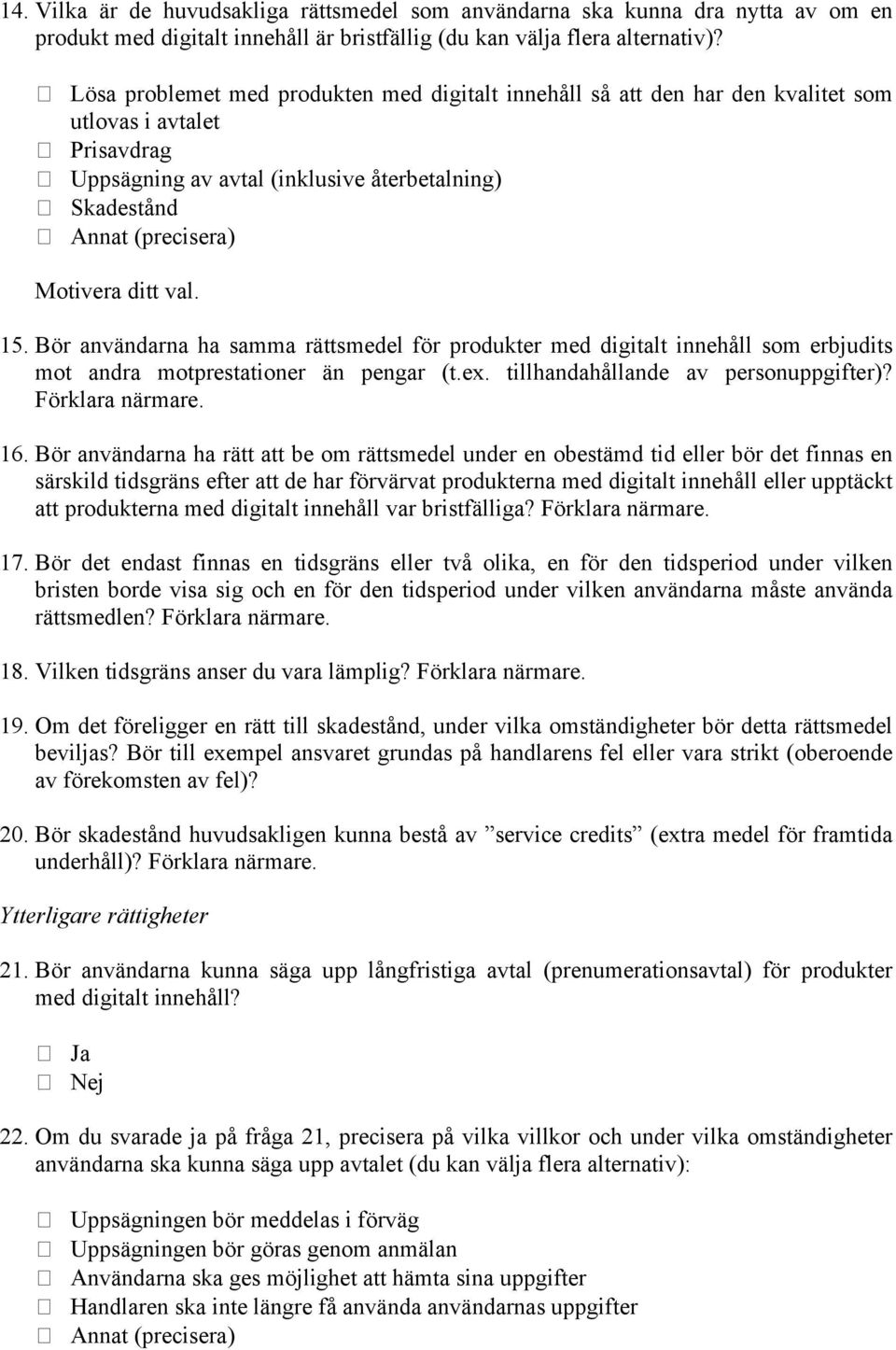 14. Vilka är de huvudsakliga rättsmedel som användarna ska kunna dra nytta av om en produkt med digitalt innehåll är bristfällig (du kan välja flera alternativ)?

☐ Lösa problemet med produkten med digitalt innehåll så att den har den kvalitet som utlovas i avtalet
☐ Prisavdrag
☐ Uppsägning av avtal (inklusive återbetalning)
☐ Skadestånd
☐ Annat (precisera)

Motivera ditt val.

15. Bör användarna ha samma rättsmedel för produkter med digitalt innehåll som erbjudits mot andra motprestationer än pengar (t.ex. tillhandahållande av personuppgifter)? Förklara närmare.

16. Bör användarna ha rätt att be om rättsmedel under en obestämd tid eller bör det finnas en särskild tidsgräns efter att de har förvärvat produkterna med digitalt innehåll eller upptäckt att produkterna med digitalt innehåll var bristfälliga? Förklara närmare.

17. Bör det endast finnas en tidsgräns eller två olika, en för den tidsperiod under vilken bristen borde visa sig och en för den tidsperiod under vilken användarna måste använda rättsmedlen? Förklara närmare.

18. Vilken tidsgräns anser du vara lämplig? Förklara närmare.

19. Om det föreligger en rätt till skadestånd, under vilka omständigheter bör detta rättsmedel beviljas? Bör till exempel ansvaret grundas på handlarens fel eller vara strikt (oberoende av förekomsten av fel)?

20. Bör skadestånd huvudsakligen kunna bestå av ”service credits” (extra medel för framtida underhåll)? Förklara närmare.

Ytterligare rättigheter

21. Bör användarna kunna säga upp långfristiga avtal (prenumerationsavtal) för produkter med digitalt innehåll?

☐ Ja
☐ Nej

22. Om du svarade ja på fråga 21, precisera på vilka villkor och under vilka omständigheter användarna ska kunna säga upp avtalet (du kan välja flera alternativ):

☐ Uppsägningen bör meddelas i förväg
☐ Uppsägningen bör göras genom anmälan
☐ Användarna ska ges möjlighet att hämta sina uppgifter
☐ Handlaren ska inte längre få använda användarnas uppgifter
☐ Annat (precisera)